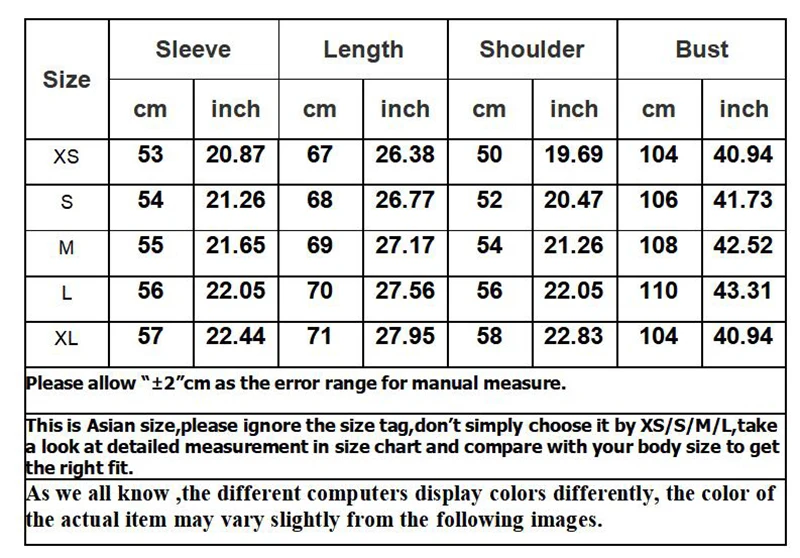 | Size | Sleeve | | Length | | Shoulder | | Bust | |
|---|---|---|---|---|---|---|---|---|
| | cm | inch | cm | inch | cm | inch | cm | inch |
| XS | 53 | 20.87 | 67 | 26.38 | 50 | 19.69 | 104 | 40.94 |
| S | 54 | 21.26 | 68 | 26.77 | 52 | 20.47 | 106 | 41.73 |
| M | 55 | 21.65 | 69 | 27.17 | 54 | 21.26 | 108 | 42.52 |
| L | 56 | 22.05 | 70 | 27.56 | 56 | 22.05 | 110 | 43.31 |
| XL | 57 | 22.44 | 71 | 27.95 | 58 | 22.83 | 104 | 40.94 |

Please allow "±2"cm as the error range for manual measure.

This is Asian size,please ignore the size tag,don't simply choose it by XS/S/M/L,take a look at detailed measurement in size chart and compare with your body size to get the right fit.

As we all know ,the different computers display colors differently, the color of the actual item may vary slightly from the following images.